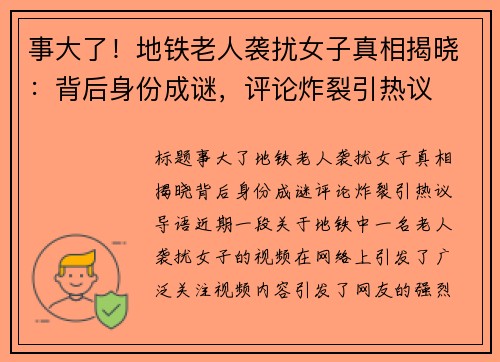 事大了！地铁老人袭扰女子真相揭晓：背后身份成谜，评论炸裂引热议

标题事大了地铁老人袭扰女子真相揭晓背后身份成谜评论炸裂引热议导语近期一段关于地铁中一名老人袭扰女子的视频在网络上引发了广泛关注视频内容引发了网友的强烈